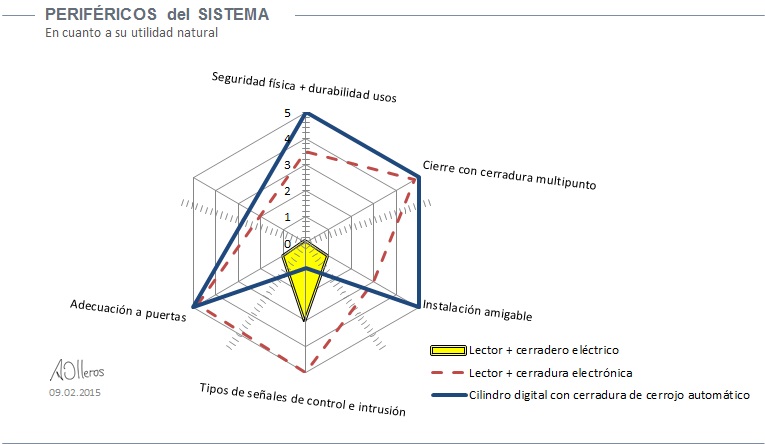 PERIFÉRICOS del SISTEMA
En cuanto a su utilidad natural

Seguridad física + durabilidad usos

5
4
3
2
1
0

Cierre con cerradura multipunto

Instalación amigable

Tipos de señales de control e intrusión

Adecuación a puertas

Lector + cerradero eléctrico
Lector + cerradura electrónica
Cilindro digital con cerradura de cerrojo automático

AOlleros
09.02.2015